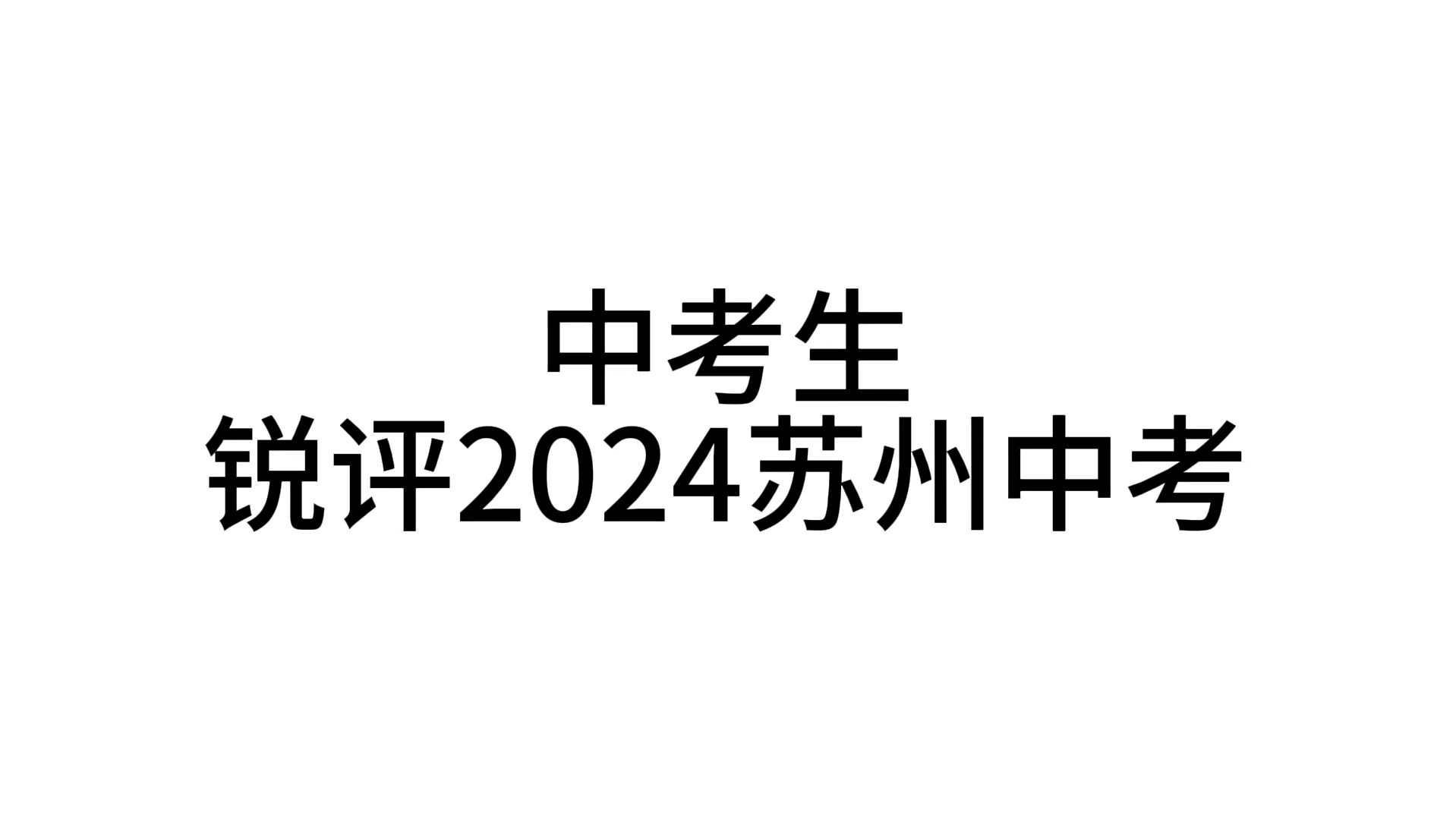 中考生
锐评2024苏州中考